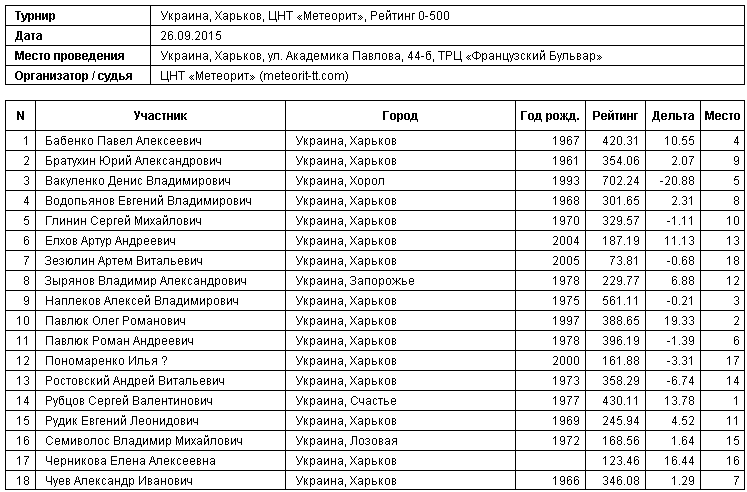 | Турнир | Украина, Харьков, ЦНТ «Метеорит», Рейтинг 0-500 |
|---|---|
| Дата | 26.09.2015 |
| Место проведения | Украина, Харьков, ул. Академика Павлова, 44-б, ТРЦ «Французский Бульвар» |
| Организатор / судья | ЦНТ «Метеорит» (meteorit-tt.com) |

| N | Участник | Город | Год рожд. | Рейтинг | Дельта | Место |
|---|---|---|---|---|---|---|
| 1 | Бабенко Павел Алексеевич | Украина, Харьков | 1967 | 420.31 | 10.55 | 4 |
| 2 | Братухин Юрий Александрович | Украина, Харьков | 1961 | 354.06 | 2.07 | 9 |
| 3 | Вакуленко Денис Владимирович | Украина, Хорол | 1993 | 702.24 | -20.88 | 5 |
| 4 | Водопьянов Евгений Владимирович | Украина, Харьков | 1968 | 301.65 | 2.31 | 8 |
| 5 | Глинин Сергей Михайлович | Украина, Харьков | 1970 | 329.57 | -1.11 | 10 |
| 6 | Елхов Артур Андреевич | Украина, Харьков | 2004 | 187.19 | 11.13 | 13 |
| 7 | Зезюлин Артем Витальевич | Украина, Харьков | 2005 | 73.81 | -0.68 | 18 |
| 8 | Зырянов Владимир Александрович | Украина, Запорожье | 1978 | 229.77 | 6.88 | 12 |
| 9 | Наплеков Алексей Владимирович | Украина, Харьков | 1975 | 561.11 | -0.21 | 3 |
| 10 | Павлюк Олег Романович | Украина, Харьков | 1997 | 388.65 | 19.33 | 2 |
| 11 | Павлюк Роман Андреевич | Украина, Харьков | 1978 | 396.19 | -1.39 | 6 |
| 12 | Пономаренко Илья ? | Украина, Харьков | 2000 | 161.88 | -3.31 | 17 |
| 13 | Ростовский Андрей Витальевич | Украина, Харьков | 1973 | 358.29 | -6.74 | 14 |
| 14 | Рубцов Сергей Валентинович | Украина, Счастье | 1977 | 430.11 | 13.78 | 1 |
| 15 | Рудик Евгений Леонидович | Украина, Харьков | 1969 | 245.94 | 4.52 | 11 |
| 16 | Семиволос Владимир Михайлович | Украина, Лозовая | 1972 | 168.56 | 1.64 | 15 |
| 17 | Черникова Елена Алексеевна | Украина, Харьков | | 123.46 | 16.44 | 16 |
| 18 | Чуев Александр Иванович | Украина, Харьков | 1966 | 346.08 | 1.29 | 7 |